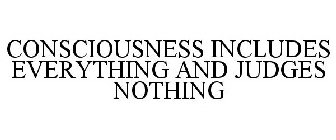 CONSCIOUSNESS INCLUDES EVERYTHING AND JUDGES NOTHING